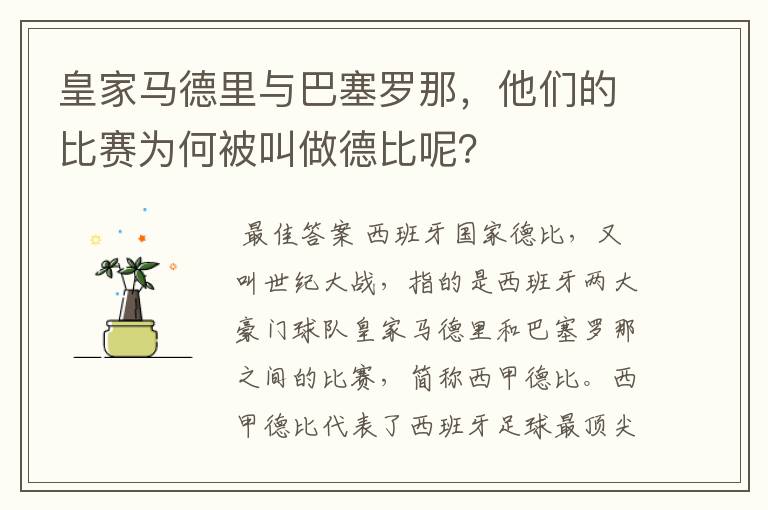 皇家马德里与巴塞罗那，他们的比赛为何被叫做德比呢？

最佳答案 西班牙国家德比，又叫世纪大战，指的是西班牙两大豪门球队皇家马德里和巴塞罗那之间的比赛，简称西甲德比。西甲德比代表了西班牙足球最顶尖